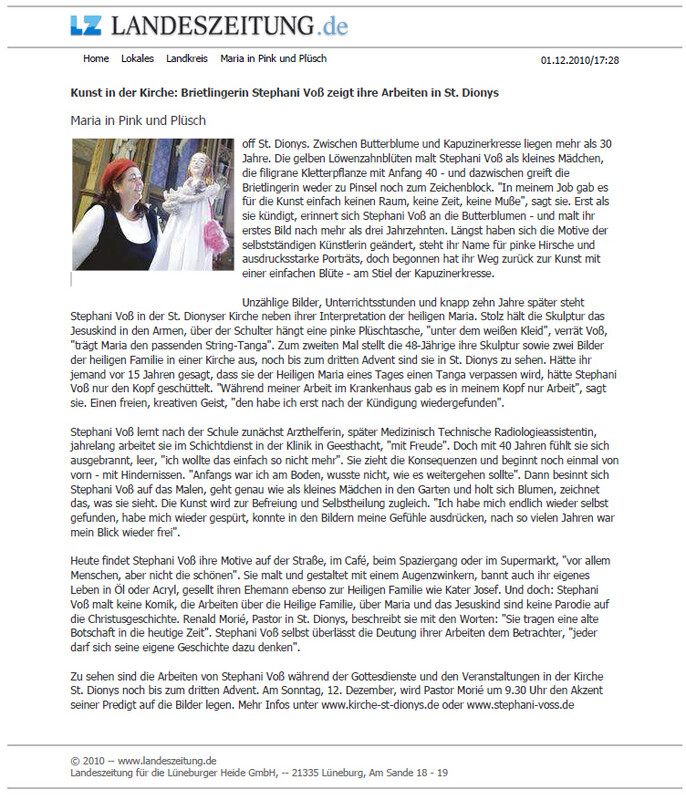 LZ LANDESZEITUNG.de

Home Lokales Landkreis Maria in Pink und Plüsch

01.12.2010/17:28

Kunst in der Kirche: Brietlingerin Stephani Voß zeigt ihre Arbeiten in St. Dionys

Maria in Pink und Plüsch

off St. Dionys. Zwischen Butterblume und Kapuzinerkresse liegen mehr als 30 Jahre. Die gelben Löwenzahnblüten malt Stephani Voß als kleines Mädchen, die filigrane Kletterpflanze mit Anfang 40 - und dazwischen greift die Brietlingerin weder zu Pinsel noch zum Zeichenblock. "In meinem Job gab es für die Kunst einfach keinen Raum, keine Zeit, keine Muße", sagt sie. Erst als sie kündigt, erinnert sich Stephani Voß an die Butterblumen - und malt ihr erstes Bild nach mehr als drei Jahrzehnten. Längst haben sich die Motive der selbstständigen Künstlerin geändert, steht ihr Name für pinke Hirsche und ausdrucksstarke Porträts, doch begonnen hat ihr Weg zurück zur Kunst mit einer einfachen Blüte - am Stiel der Kapuzinerkresse.

Unzählige Bilder, Unterrichtsstunden und knapp zehn Jahre später steht Stephani Voß in der St. Dionyser Kirche neben ihrer Interpretation der heiligen Maria. Stolz hält die Skulptur das Jesuskind in den Armen, über der Schulter hängt eine pinke Plüschtasche, "unter dem weißen Kleid", verrät Voß, "trägt Maria den passenden String-Tanga". Zum zweiten Mal stellt die 48-Jährige ihre Skulptur sowie zwei Bilder der heiligen Familie in einer Kirche aus, noch bis zum dritten Advent sind sie in St. Dionys zu sehen. Hätte ihr jemand vor 15 Jahren gesagt, dass sie der Heiligen Maria eines Tages einen Tanga verpassen wird, hätte Stephani Voß nur den Kopf geschüttelt. "Während meiner Arbeit im Krankenhaus gab es in meinem Kopf nur Arbeit", sagt sie. Einen freien, kreativen Geist, "den habe ich erst nach der Kündigung wiedergefunden".

Stephani Voß lernt nach der Schule zunächst Arzthelferin, später Medizinisch Technische Radiologieassistentin, jahrelang arbeitet sie im Schichtdienst in der Klinik in Geesthacht, "mit Freude". Doch mit 40 Jahren fühlt sie sich ausgebrannt, leer, "ich wollte das einfach so nicht mehr". Sie zieht die Konsequenzen und beginnt noch einmal von vorn - mit Hindernissen. "Anfangs war ich am Boden, wusste nicht, wie es weitergehen sollte". Dann besinnt sich Stephani Voß auf das Malen, geht genau wie als kleines Mädchen in den Garten und holt sich Blumen, zeichnet das, was sie sieht. Die Kunst wird zur Befreiung und Selbstheilung zugleich. "Ich habe mich endlich wieder selbst gefunden, habe mich wieder gespürt, konnte in den Bildern meine Gefühle ausdrücken, nach so vielen Jahren war mein Blick wieder frei".

Heute findet Stephani Voß ihre Motive auf der Straße, im Café, beim Spaziergang oder im Supermarkt, "vor allem Menschen, aber nicht die schönen". Sie malt und gestaltet mit einem Augenzwinkern, bannt auch ihr eigenes Leben in Öl oder Acryl, gesellt ihren Ehemann ebenso zur Heiligen Familie wie Kater Josef. Und doch: Stephani Voß malt keine Komik, die Arbeiten über die Heilige Familie, über Maria und das Jesuskind sind keine Parodie auf die Christusgeschichte. Renald Morié, Pastor in St. Dionys, beschreibt sie mit den Worten: "Sie tragen eine alte Botschaft in die heutige Zeit". Stephani Voß selbst überlässt die Deutung ihrer Arbeiten dem Betrachter, "jeder darf sich seine eigene Geschichte dazu denken".

Zu sehen sind die Arbeiten von Stephani Voß während der Gottesdienste und den Veranstaltungen in der Kirche St. Dionys noch bis zum dritten Advent. Am Sonntag, 12. Dezember, wird Pastor Morié um 9.30 Uhr den Akzent seiner Predigt auf die Bilder legen. Mehr Infos unter www.kirche-st-dionys.de oder www.stephani-voss.de

© 2010 -- www.landeszeitung.de
Landeszeitung für die Lüneburger Heide GmbH, -- 21335 Lüneburg, Am Sande 18 - 19